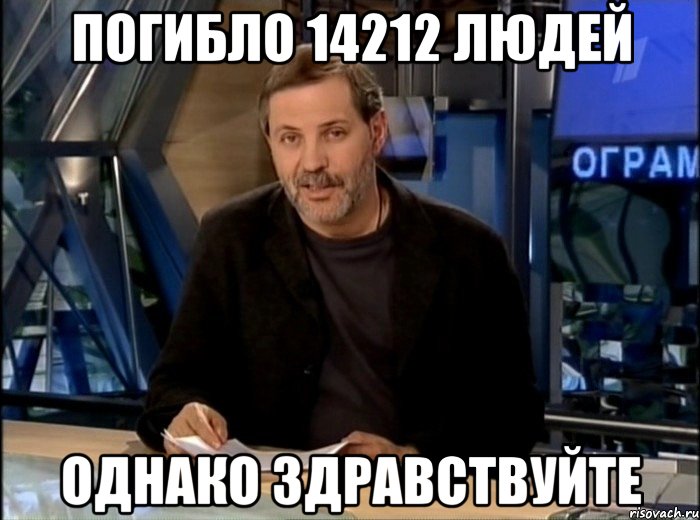 ПОГИБЛО 14212 ЛЮДЕЙ

ОГРАМ

ОДНАКО ЗДРАВСТВУЙТЕ

risovach.ru